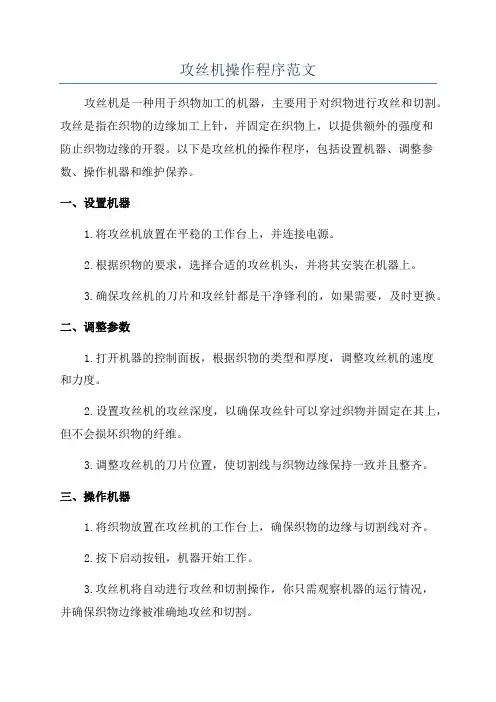 攻丝机操作程序范文

攻丝机是一种用于织物加工的机器，主要用于对织物进行攻丝和切割。攻丝是指在织物的边缘加工上针，并固定在织物上，以提供额外的强度和防止织物边缘的开裂。以下是攻丝机的操作程序，包括设置机器、调整参数、操作机器和维护保养。

一、设置机器

1.将攻丝机放置在平稳的工作台上，并连接电源。

2.根据织物的要求，选择合适的攻丝机头，并将其安装在机器上。

3.确保攻丝机的刀片和攻丝针都是干净锋利的，如果需要，及时更换。

二、调整参数

1.打开机器的控制面板，根据织物的类型和厚度，调整攻丝机的速度和力度。

2.设置攻丝机的攻丝深度，以确保攻丝针可以穿过织物并固定在其上，但不会损坏织物的纤维。

3.调整攻丝机的刀片位置，使切割线与织物边缘保持一致并且整齐。

三、操作机器

1.将织物放置在攻丝机的工作台上，确保织物的边缘与切割线对齐。

2.按下启动按钮，机器开始工作。

3.攻丝机将自动进行攻丝和切割操作，你只需观察机器的运行情况，并确保织物边缘被准确地攻丝和切割。